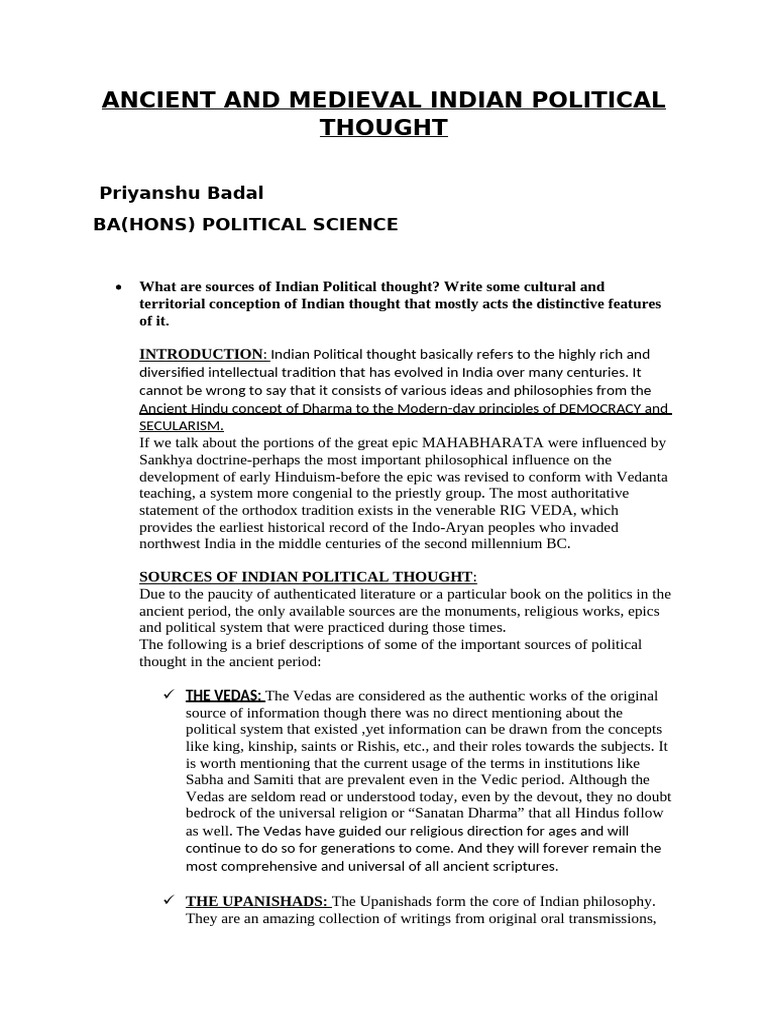 ANCIENT AND MEDIEVAL INDIAN POLITICAL THOUGHT

Priyanshu Badal

BA(HONS) POLITICAL SCIENCE

• What are sources of Indian Political thought? Write some cultural and territorial conception of Indian thought that mostly acts the distinctive features of it.

INTRODUCTION: Indian Political thought basically refers to the highly rich and diversified intellectual tradition that has evolved in India over many centuries. It cannot be wrong to say that it consists of various ideas and philosophies from the Ancient Hindu concept of Dharma to the Modern-day principles of DEMOCRACY and SECULARISM.
If we talk about the portions of the great epic MAHABHARATA were influenced by Sankhya doctrine-perhaps the most important philosophical influence on the development of early Hinduism-before the epic was revised to conform with Vedanta teaching, a system more congenial to the priestly group. The most authoritative statement of the orthodox tradition exists in the venerable RIG VEDA, which provides the earliest historical record of the Indo-Aryan peoples who invaded northwest India in the middle centuries of the second millennium BC.

SOURCES OF INDIAN POLITICAL THOUGHT:
Due to the paucity of authenticated literature or a particular book on the politics in the ancient period, the only available sources are the monuments, religious works, epics and political system that were practiced during those times.
The following is a brief descriptions of some of the important sources of political thought in the ancient period:

✓ THE VEDAS: The Vedas are considered as the authentic works of the original source of information though there was no direct mentioning about the political system that existed ,yet information can be drawn from the concepts like king, kinship, saints or Rishis, etc., and their roles towards the subjects. It is worth mentioning that the current usage of the terms in institutions like Sabha and Samiti that are prevalent even in the Vedic period. Although the Vedas are seldom read or understood today, even by the devout, they no doubt bedrock of the universal religion or “Sanatan Dharma” that all Hindus follow as well. The Vedas have guided our religious direction for ages and will continue to do so for generations to come. And they will forever remain the most comprehensive and universal of all ancient scriptures.

✓ THE UPANISHADS: The Upanishads form the core of Indian philosophy. They are an amazing collection of writings from original oral transmissions,